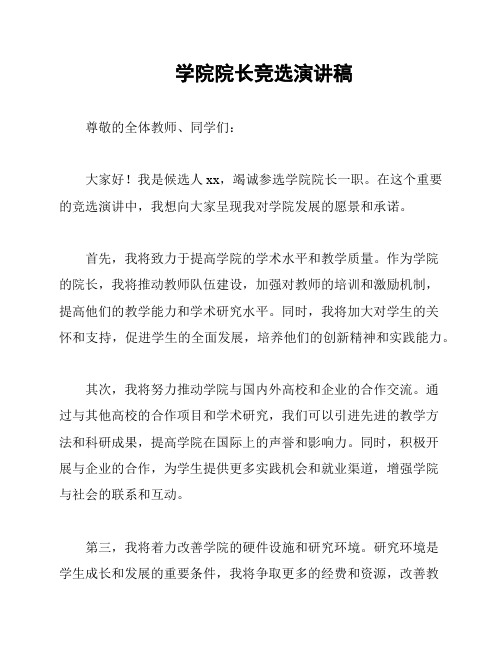 学院院长竞选演讲稿

尊敬的全体教师、同学们：

大家好！我是候选人 xx，竭诚参选学院院长一职。在这个重要的竞选演讲中，我想向大家呈现我对学院发展的愿景和承诺。

首先，我将致力于提高学院的学术水平和教学质量。作为学院的院长，我将推动教师队伍建设，加强对教师的培训和激励机制，提高他们的教学能力和学术研究水平。同时，我将加大对学生的关怀和支持，促进学生的全面发展，培养他们的创新精神和实践能力。

其次，我将努力推动学院与国内外高校和企业的合作交流。通过与其他高校的合作项目和学术研究，我们可以引进先进的教学方法和科研成果，提高学院在国际上的声誉和影响力。同时，积极开展与企业的合作，为学生提供更多实践机会和就业渠道，增强学院与社会的联系和互动。

第三，我将着力改善学院的硬件设施和研究环境。研究环境是学生成长和发展的重要条件，我将争取更多的经费和资源，改善教